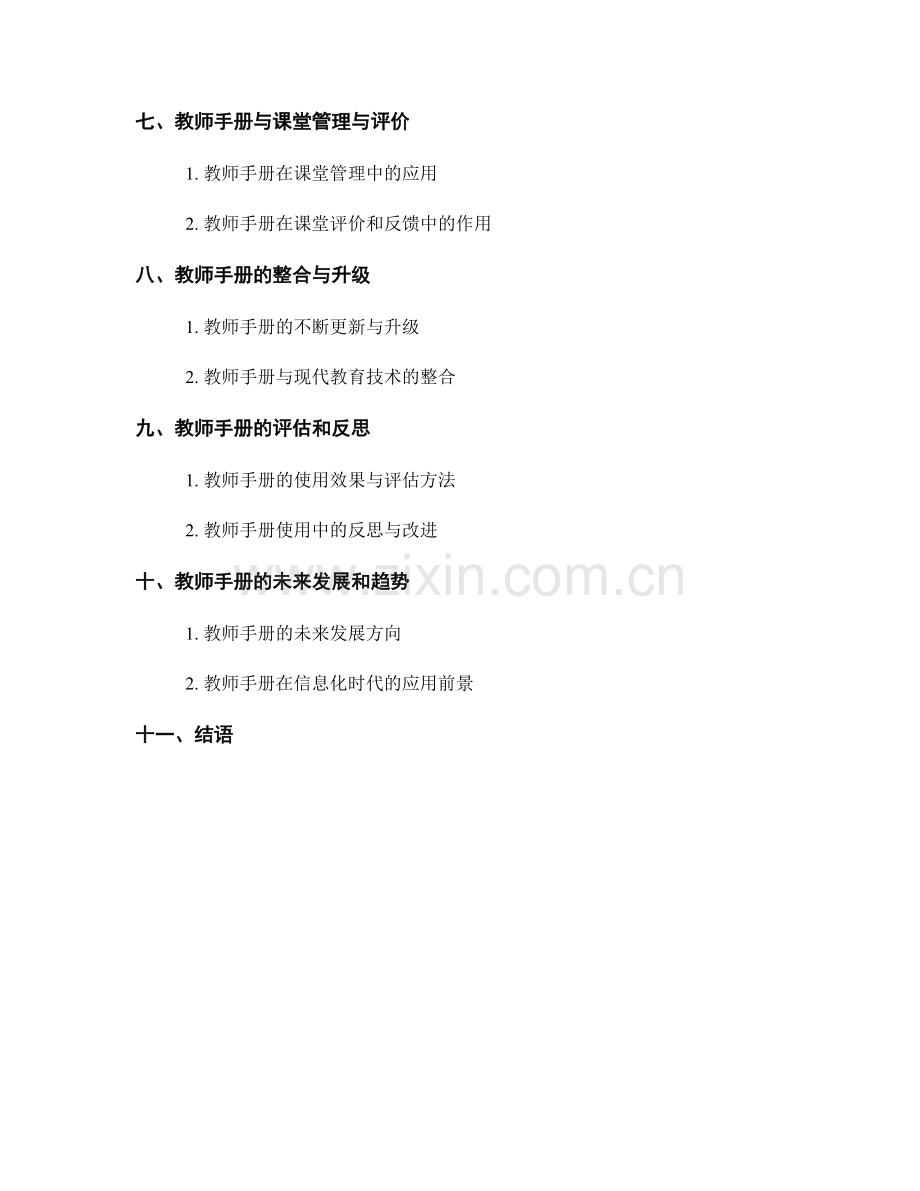 七、教师手册与课堂管理与评价

1.教师手册在课堂管理中的应用

2.教师手册在课堂评价和反馈中的作用

八、教师手册的整合与升级

1.教师手册的不断更新与升级

2.教师手册与现代教育技术的整合

九、教师手册的评估和反思

1.教师手册的使用效果与评估方法

2.教师手册使用中的反思与改进

十、教师手册的未来发展和趋势

1.教师手册的未来发展方向

2.教师手册在信息化时代的应用前景

十一、结语

www.zixin.com.cn